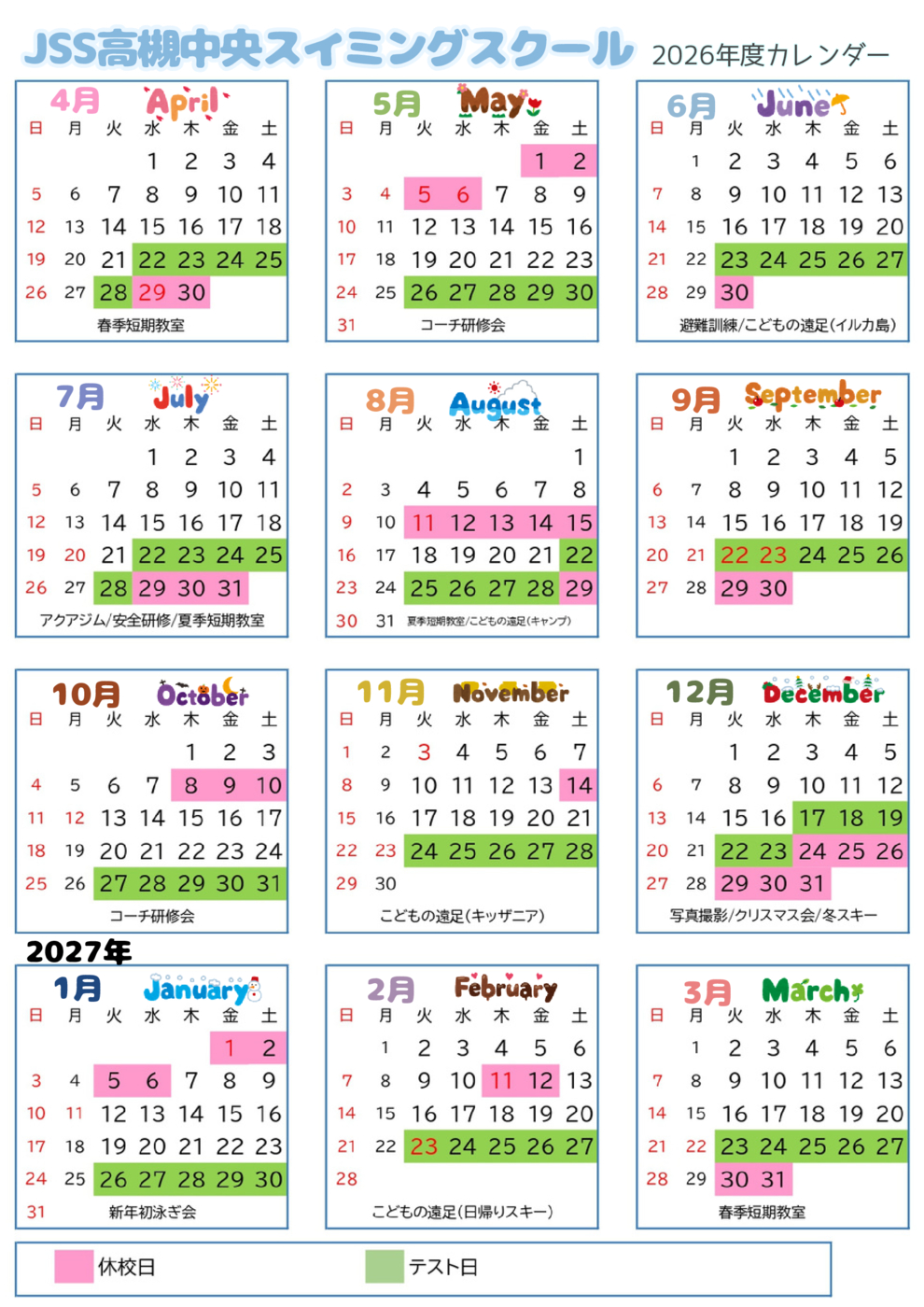 JSS高槻中央スイミングスクール 2026年度カレンダー

4月 April

| 日 | 月 | 火 | 水 | 木 | 金 | 土 |
|---|---|---|---|---|---|---|
| | | | 1 | 2 | 3 | 4 |
| 5 | 6 | 7 | 8 | 9 | 10 | 11 |
| 12 | 13 | 14 | 15 | 16 | 17 | 18 |
| 19 | 20 | 21 | 22 | 23 | 24 | 25 |
| 26 | 27 | 28 | 29 | 30 | | |

春季短期教室

5月 May

| 日 | 月 | 火 | 水 | 木 | 金 | 土 |
|---|---|---|---|---|---|---|
| | | | | | 1 | 2 |
| 3 | 4 | 5 | 6 | 7 | 8 | 9 |
| 10 | 11 | 12 | 13 | 14 | 15 | 16 |
| 17 | 18 | 19 | 20 | 21 | 22 | 23 |
| 24 | 25 | 26 | 27 | 28 | 29 | 30 |
| 31 | | | | | | |

コーチ研修会

6月 June

| 日 | 月 | 火 | 水 | 木 | 金 | 土 |
|---|---|---|---|---|---|---|
| | 1 | 2 | 3 | 4 | 5 | 6 |
| 7 | 8 | 9 | 10 | 11 | 12 | 13 |
| 14 | 15 | 16 | 17 | 18 | 19 | 20 |
| 21 | 22 | 23 | 24 | 25 | 26 | 27 |
| 28 | 29 | 30 | | | | |

避難訓練/こどもの遠足(イルカ島)

7月 July

| 日 | 月 | 火 | 水 | 木 | 金 | 土 |
|---|---|---|---|---|---|---|
| | | | 1 | 2 | 3 | 4 |
| 5 | 6 | 7 | 8 | 9 | 10 | 11 |
| 12 | 13 | 14 | 15 | 16 | 17 | 18 |
| 19 | 20 | 21 | 22 | 23 | 24 | 25 |
| 26 | 27 | 28 | 29 | 30 | 31 | |

アクアジム/安全研修/夏季短期教室

8月 August

| 日 | 月 | 火 | 水 | 木 | 金 | 土 |
|---|---|---|---|---|---|---|
| | | | | | | 1 |
| 2 | 3 | 4 | 5 | 6 | 7 | 8 |
| 9 | 10 | 11 | 12 | 13 | 14 | 15 |
| 16 | 17 | 18 | 19 | 20 | 21 | 22 |
| 23 | 24 | 25 | 26 | 27 | 28 | 29 |
| 30 | 31 | | | | | |

夏季短期教室/こどもの遠足(キャンプ)

9月 September

| 日 | 月 | 火 | 水 | 木 | 金 | 土 |
|---|---|---|---|---|---|---|
| | | 1 | 2 | 3 | 4 | 5 |
| 6 | 7 | 8 | 9 | 10 | 11 | 12 |
| 13 | 14 | 15 | 16 | 17 | 18 | 19 |
| 20 | 21 | 22 | 23 | 24 | 25 | 26 |
| 27 | 28 | 29 | 30 | | | |

10月 October

| 日 | 月 | 火 | 水 | 木 | 金 | 土 |
|---|---|---|---|---|---|---|
| | | | | 1 | 2 | 3 |
| 4 | 5 | 6 | 7 | 8 | 9 | 10 |
| 11 | 12 | 13 | 14 | 15 | 16 | 17 |
| 18 | 19 | 20 | 21 | 22 | 23 | 24 |
| 25 | 26 | 27 | 28 | 29 | 30 | 31 |

コーチ研修会

11月 November

| 日 | 月 | 火 | 水 | 木 | 金 | 土 |
|---|---|---|---|---|---|---|
| 1 | 2 | 3 | 4 | 5 | 6 | 7 |
| 8 | 9 | 10 | 11 | 12 | 13 | 14 |
| 15 | 16 | 17 | 18 | 19 | 20 | 21 |
| 22 | 23 | 24 | 25 | 26 | 27 | 28 |
| 29 | 30 | | | | | |

こどもの遠足(キッザニア)

12月 December

| 日 | 月 | 火 | 水 | 木 | 金 | 土 |
|---|---|---|---|---|---|---|
| | | 1 | 2 | 3 | 4 | 5 |
| 6 | 7 | 8 | 9 | 10 | 11 | 12 |
| 13 | 14 | 15 | 16 | 17 | 18 | 19 |
| 20 | 21 | 22 | 23 | 24 | 25 | 26 |
| 27 | 28 | 29 | 30 | 31 | | |

写真撮影/クリスマス会/冬スキー

2027年

1月 January

| 日 | 月 | 火 | 水 | 木 | 金 | 土 |
|---|---|---|---|---|---|---|
| | | | | | 1 | 2 |
| 3 | 4 | 5 | 6 | 7 | 8 | 9 |
| 10 | 11 | 12 | 13 | 14 | 15 | 16 |
| 17 | 18 | 19 | 20 | 21 | 22 | 23 |
| 24 | 25 | 26 | 27 | 28 | 29 | 30 |
| 31 | | | | | | |

新年初泳ぎ会

2月 February

| 日 | 月 | 火 | 水 | 木 | 金 | 土 |
|---|---|---|---|---|---|---|
| | 1 | 2 | 3 | 4 | 5 | 6 |
| 7 | 8 | 9 | 10 | 11 | 12 | 13 |
| 14 | 15 | 16 | 17 | 18 | 19 | 20 |
| 21 | 22 | 23 | 24 | 25 | 26 | 27 |
| 28 | | | | | | |

こどもの遠足(日帰りスキー)

3月 March

| 日 | 月 | 火 | 水 | 木 | 金 | 土 |
|---|---|---|---|---|---|---|
| | 1 | 2 | 3 | 4 | 5 | 6 |
| 7 | 8 | 9 | 10 | 11 | 12 | 13 |
| 14 | 15 | 16 | 17 | 18 | 19 | 20 |
| 21 | 22 | 23 | 24 | 25 | 26 | 27 |
| 28 | 29 | 30 | 31 | | | |

春季短期教室

休校日 テスト日